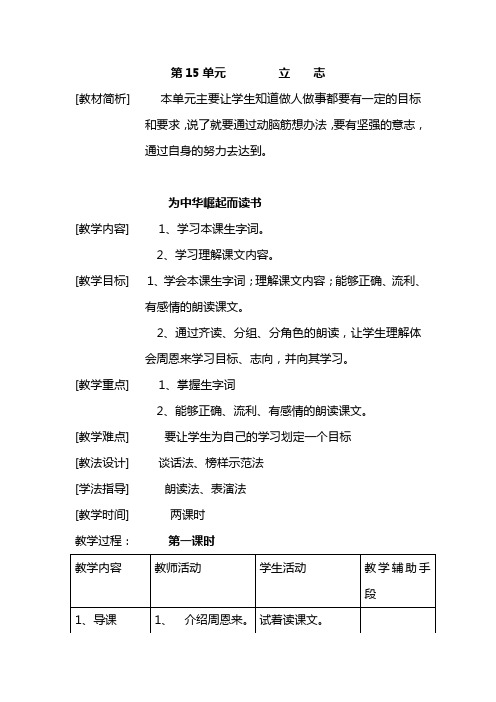 第 15 单元　　立　志

[教材简析]　本单元主要让学生知道做人做事都要有一定的目标和要求，说了就要通过动脑筋想办法，要有坚强的意志，通过自身的努力去达到。

为中华崛起而读书

[教学内容]　1、学习本课生字词。
2、学习理解课文内容。

[教学目标]　1、学会本课生字词；理解课文内容；能够正确、流利、有感情的朗读课文。
2、通过齐读、分组、分角色的朗读，让学生理解体会周恩来学习目标、志向，并向其学习。

[教学重点]　1、掌握生字词
2、能够正确、流利、有感情的朗读课文。

[教学难点]　要让学生为自己的学习划定一个目标

[教法设计]　谈话法、榜样示范法

[学法指导]　朗读法、表演法

[教学时间]　两课时

教学过程：　第一课时

| 教学内容 | 教师活动 | 学生活动 | 教学辅助手段 |
|---|---|---|---|
| 1、导课 | 1、　介绍周恩来。 | 试着读课文。 | |